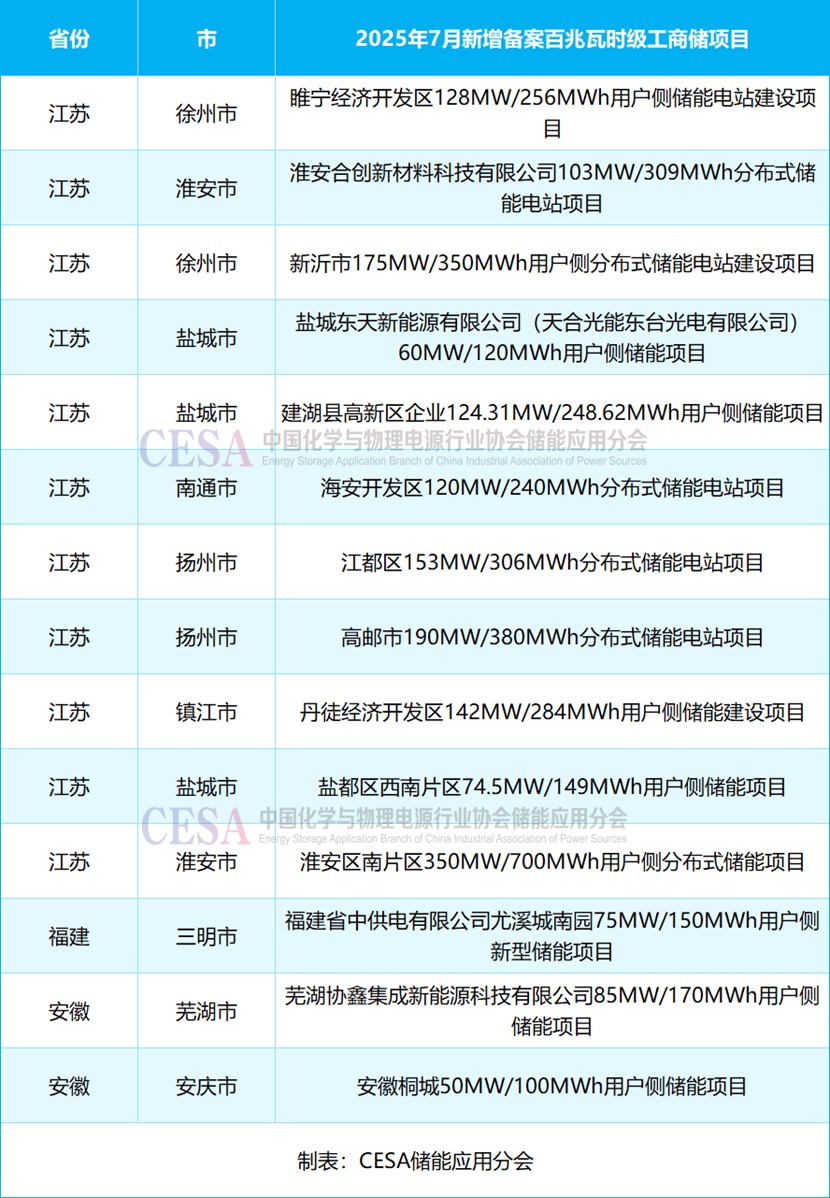 | 省份 | 市 | 2025年7月新增备案百兆瓦时级工商储项目 |
|---|---|---|
| 江苏 | 徐州市 | 睢宁经济开发区128MW/256MWh用户侧储能电站建设项目 |
| 江苏 | 淮安市 | 淮安合创新材料科技有限公司103MW/309MWh分布式储能电站项目 |
| 江苏 | 徐州市 | 新沂市175MW/350MWh用户侧分布式储能电站建设项目 |
| 江苏 | 盐城市 | 盐城东天新能源有限公司（天合光能东台光电有限公司）60MW/120MWh用户侧储能项目 |
| 江苏 | 盐城市 | 建湖县高新区企业124.31MW/248.62MWh用户侧储能项目 |
| 江苏 | 南通市 | 海安开发区120MW/240MWh分布式储能电站项目 |
| 江苏 | 扬州市 | 江都区153MW/306MWh分布式储能电站项目 |
| 江苏 | 扬州市 | 高邮市190MW/380MWh分布式储能电站项目 |
| 江苏 | 镇江市 | 丹徒经济开发区142MW/284MWh用户侧储能建设项目 |
| 江苏 | 盐城市 | 盐都区西南片区74.5MW/149MWh用户侧储能项目 |
| 江苏 | 淮安市 | 淮安区南片区350MW/700MWh用户侧分布式储能项目 |
| 福建 | 三明市 | 福建省中供电有限公司尤溪城南园75MW/150MWh用户侧新型储能项目 |
| 安徽 | 芜湖市 | 芜湖协鑫集成新能源科技有限公司85MW/170MWh用户侧储能项目 |
| 安徽 | 安庆市 | 安徽桐城50MW/100MWh用户侧储能项目 |

CESA 中国化学与物理电源行业协会储能应用分会
Energy Storage Application Branch of China Industrial Association of Power Sources

CESA 中国化学与物理电源行业协会储能应用分会
Energy Storage Application Branch of China Industrial Association of Power Sources

制表：CESA储能应用分会